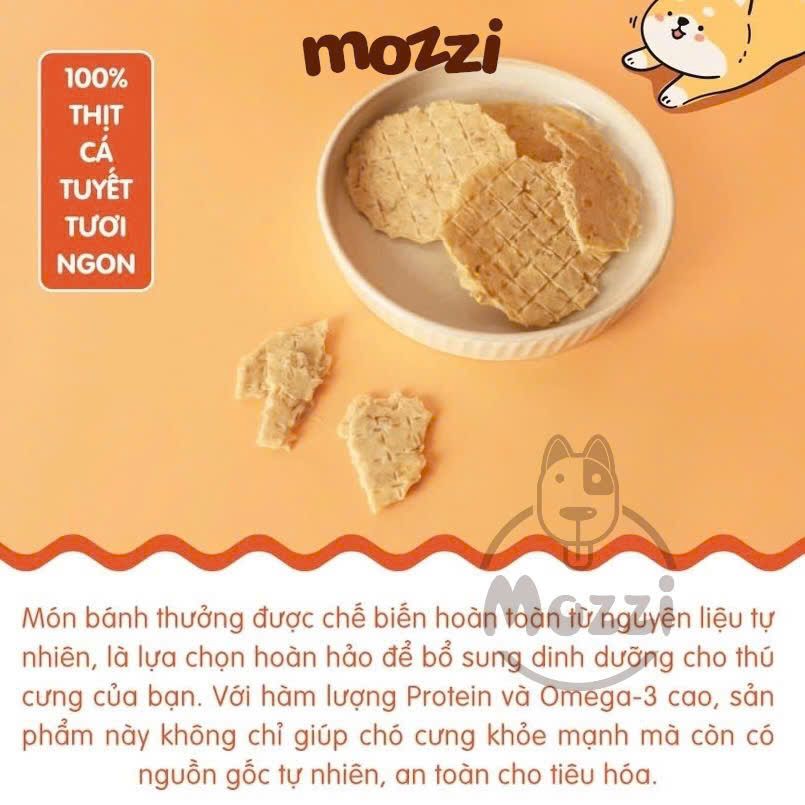 mozzi

100%
THỊT
CÁ
TUYẾT
TƯƠI
NGON

Món bánh thưởng được chế biến hoàn toàn từ nguyên liệu tự nhiên, là lựa chọn hoàn hảo để bổ sung dinh dưỡng cho thú cưng của bạn. Với hàm lượng Protein và Omega-3 cao, sản phẩm này không chỉ giúp chó cưng khỏe mạnh mà còn có nguồn gốc tự nhiên, an toàn cho tiêu hóa.

Mozzi